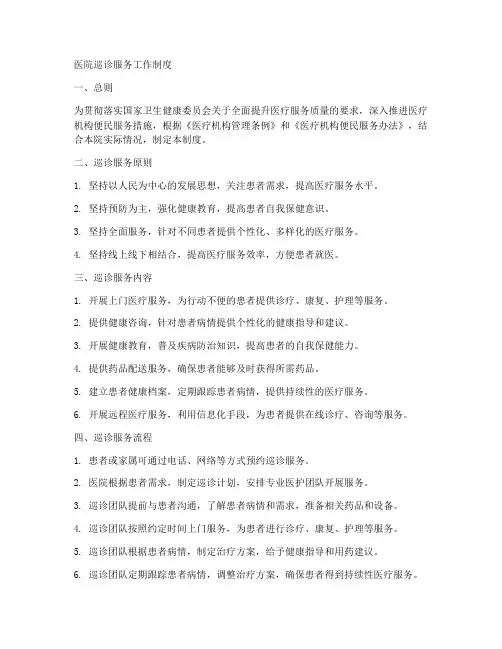 医院巡诊服务工作制度

一、总则

为贯彻落实国家卫生健康委员会关于全面提升医疗服务质量的要求，深入推进医疗机构便民服务措施，根据《医疗机构管理条例》和《医疗机构便民服务办法》，结合本院实际情况，制定本制度。

二、巡诊服务原则

1. 坚持以人民为中心的发展思想，关注患者需求，提高医疗服务水平。

2. 坚持预防为主，强化健康教育，提高患者自我保健意识。

3. 坚持全面服务，针对不同患者提供个性化、多样化的医疗服务。

4. 坚持线上线下相结合，提高医疗服务效率，方便患者就医。

三、巡诊服务内容

1. 开展上门医疗服务，为行动不便的患者提供诊疗、康复、护理等服务。

2. 提供健康咨询，针对患者病情提供个性化的健康指导和建议。

3. 开展健康教育，普及疾病防治知识，提高患者的自我保健能力。

4. 提供药品配送服务，确保患者能够及时获得所需药品。

5. 建立患者健康档案，定期跟踪患者病情，提供持续性的医疗服务。

6. 开展远程医疗服务，利用信息化手段，为患者提供在线诊疗、咨询等服务。

四、巡诊服务流程

1. 患者或家属可通过电话、网络等方式预约巡诊服务。

2. 医院根据患者需求，制定巡诊计划，安排专业医护团队开展服务。

3. 巡诊团队提前与患者沟通，了解患者病情和需求，准备相关药品和设备。

4. 巡诊团队按照约定时间上门服务，为患者进行诊疗、康复、护理等服务。

5. 巡诊团队根据患者病情，制定治疗方案，给予健康指导和用药建议。

6. 巡诊团队定期跟踪患者病情，调整治疗方案，确保患者得到持续性医疗服务。